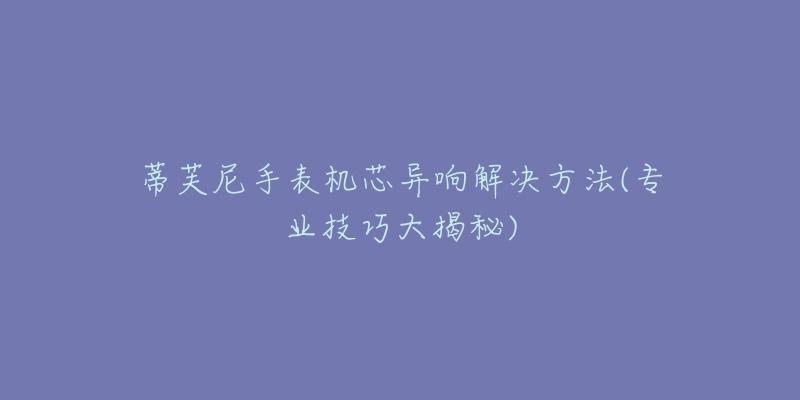 蒂芙尼手表机芯异响解决方法(专业技巧大揭秘)